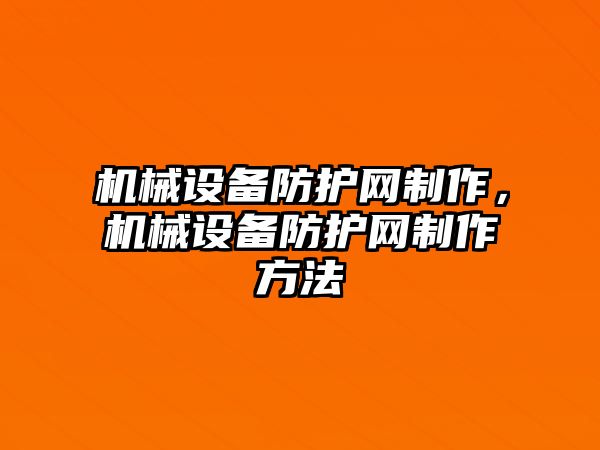 机械设备防护网制作，机械设备防护网制作方法